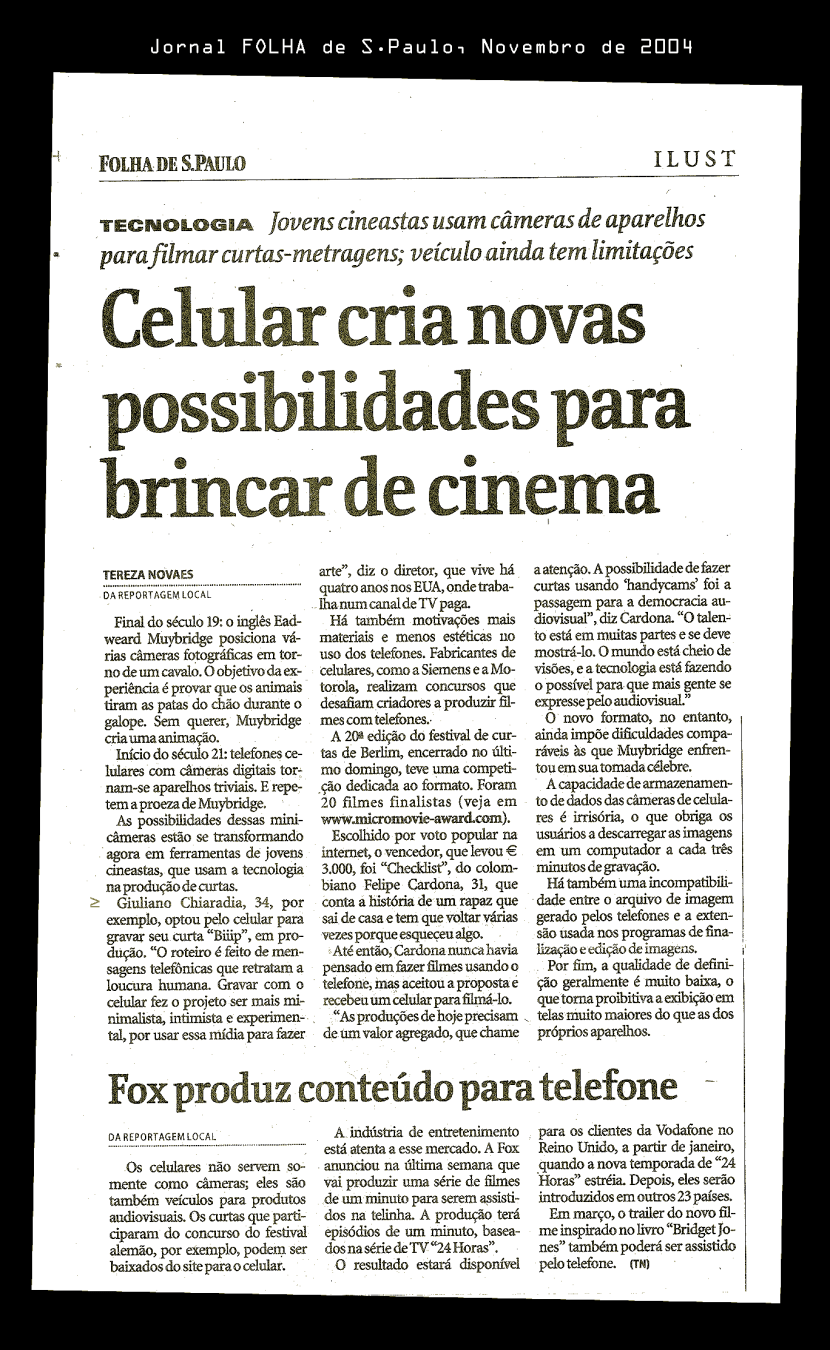 Jornal FOLHA de S.Paulo, Novembro de 2004

FOLHA DE S.PAULO

ILUST

TECNOLOGIA Jovens cineastas usam câmeras de aparelhos para filmar curtas-metragens; veículo ainda tem limitações

Celular cria novas possibilidades para brincar de cinema

TEREZA NOVAES
DA REPORTAGEM LOCAL

Final do século 19: o inglês Eadweard Muybridge posiciona várias câmeras fotográficas em torno de um cavalo. O objetivo da experiência é provar que os animais tiram as patas do chão durante o galope. Sem querer, Muybridge cria uma animação.

Início do século 21: telefones celulares com câmeras digitais tornam-se aparelhos triviais. E repetem a proeza de Muybridge.

As possibilidades dessas minicâmeras estão se transformando agora em ferramentas de jovens cineastas, que usam a tecnologia na produção de curtas.

Giuliano Chiaradia, 34, por exemplo, optou pelo celular para gravar seu curta "Biiip", em produção. "O roteiro é feito de mensagens telefônicas que retratam a loucura humana. Gravar com o celular fez o projeto ser mais minimalista, intimista e experimental, por usar essa mídia para fazer arte", diz o diretor, que vive há quatro anos nos EUA, onde trabalha num canal de TV paga.

Há também motivações mais materiais e menos estéticas no uso dos telefones. Fabricantes de celulares, como a Siemens e a Motorola, realizam concursos que desafiam criadores a produzir filmes com telefones.

A 20ª edição do festival de curtas de Berlim, encerrado no último domingo, teve uma competição dedicada ao formato. Foram 20 filmes finalistas (veja em www.micromovie-award.com).

Escolhido por voto popular na internet, o vencedor, que levou € 3.000, foi "Checklist", do colombiano Felipe Cardona, 31, que conta a história de um rapaz que sai de casa e tem que voltar várias vezes porque esqueceu algo.

Até então, Cardona nunca havia pensado em fazer filmes usando o telefone, mas aceitou a proposta e recebeu um celular para filmá-lo.

"As produções de hoje precisam de um valor agregado, que chame a atenção. A possibilidade de fazer curtas usando 'handycams' foi a passagem para a democracia audiovisual", diz Cardona. "O talento está em muitas partes e se deve mostrá-lo. O mundo está cheio de visões, e a tecnologia está fazendo o possível para que mais gente se expresse pelo audiovisual."

O novo formato, no entanto, ainda impõe dificuldades comparáveis às que Muybridge enfrentou em sua tomada célebre.

A capacidade de armazenamento de dados das câmeras de celulares é irrisória, o que obriga os usuários a descarregar as imagens em um computador a cada três minutos de gravação.

Há também uma incompatibilidade entre o arquivo de imagem gerado pelos telefones e a extensão usada nos programas de finalização e edição de imagens.

Por fim, a qualidade de definição geralmente é muito baixa, o que torna proibitiva a exibição em telas muito maiores do que as dos próprios aparelhos.

Fox produz conteúdo para telefone

DA REPORTAGEM LOCAL

Os celulares não servem somente como câmeras; eles são também veículos para produtos audiovisuais. Os curtas que participaram do concurso do festival alemão, por exemplo, podem ser baixados do site para o celular.

A indústria de entretenimento está atenta a esse mercado. A Fox anunciou na última semana que vai produzir uma série de filmes de um minuto para serem assistidos na telinha. A produção terá episódios de um minuto, baseados na série de TV "24 Horas".

O resultado estará disponível para os clientes da Vodafone no Reino Unido, a partir de janeiro, quando a nova temporada de "24 Horas" estréia. Depois, eles serão introduzidos em outros 23 países.

Em março, o trailer do novo filme inspirado no livro "Bridget Jones" também poderá ser assistido pelo telefone. (TN)